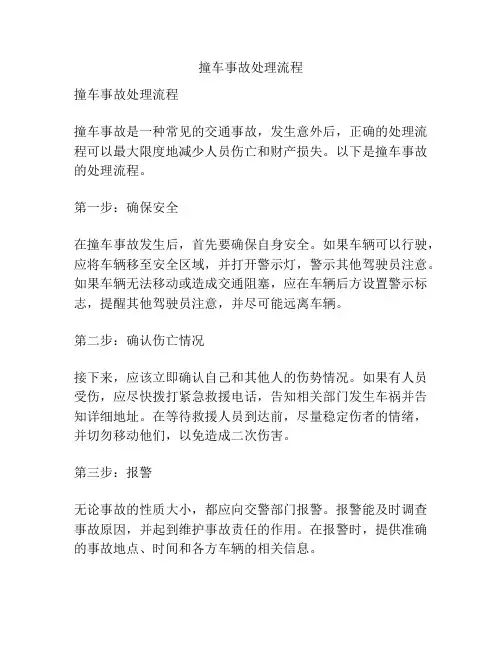 撞车事故处理流程

撞车事故处理流程

撞车事故是一种常见的交通事故，发生意外后，正确的处理流程可以最大限度地减少人员伤亡和财产损失。以下是撞车事故的处理流程。

第一步：确保安全

在撞车事故发生后，首先要确保自身安全。如果车辆可以行驶，应将车辆移至安全区域，并打开警示灯，警示其他驾驶员注意。如果车辆无法移动或造成交通阻塞，应在车辆后方设置警示标志，提醒其他驾驶员注意，并尽可能远离车辆。

第二步：确认伤亡情况

接下来，应该立即确认自己和其他人的伤势情况。如果有人员受伤，应尽快拨打紧急救援电话，告知相关部门发生车祸并告知详细地址。在等待救援人员到达前，尽量稳定伤者的情绪，并切勿移动他们，以免造成二次伤害。

第三步：报警

无论事故的性质大小，都应向交警部门报警。报警能及时调查事故原因，并起到维护事故责任的作用。在报警时，提供准确的事故地点、时间和各方车辆的相关信息。